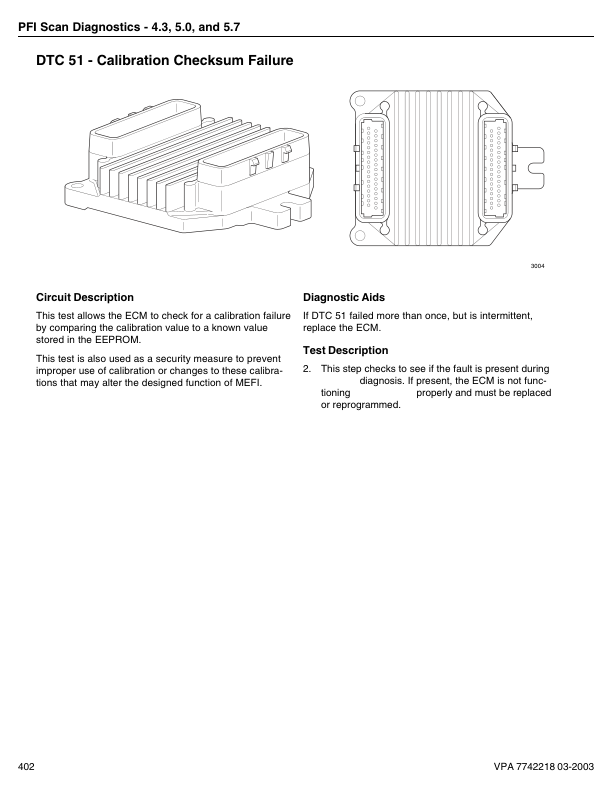 PFI Scan Diagnostics - 4.3, 5.0, and 5.7

DTC 51 - Calibration Checksum Failure

3004

Circuit Description

This test allows the ECM to check for a calibration failure by comparing the calibration value to a known value stored in the EEPROM.

This test is also used as a security measure to prevent improper use of calibration or changes to these calibrations that may alter the designed function of MEFI.

Diagnostic Aids

If DTC 51 failed more than once, but is intermittent, replace the ECM.

Test Description

2. This step checks to see if the fault is present during diagnosis. If present, the ECM is not functioning properly and must be replaced or reprogrammed.

402

VPA 7742218 03-2003